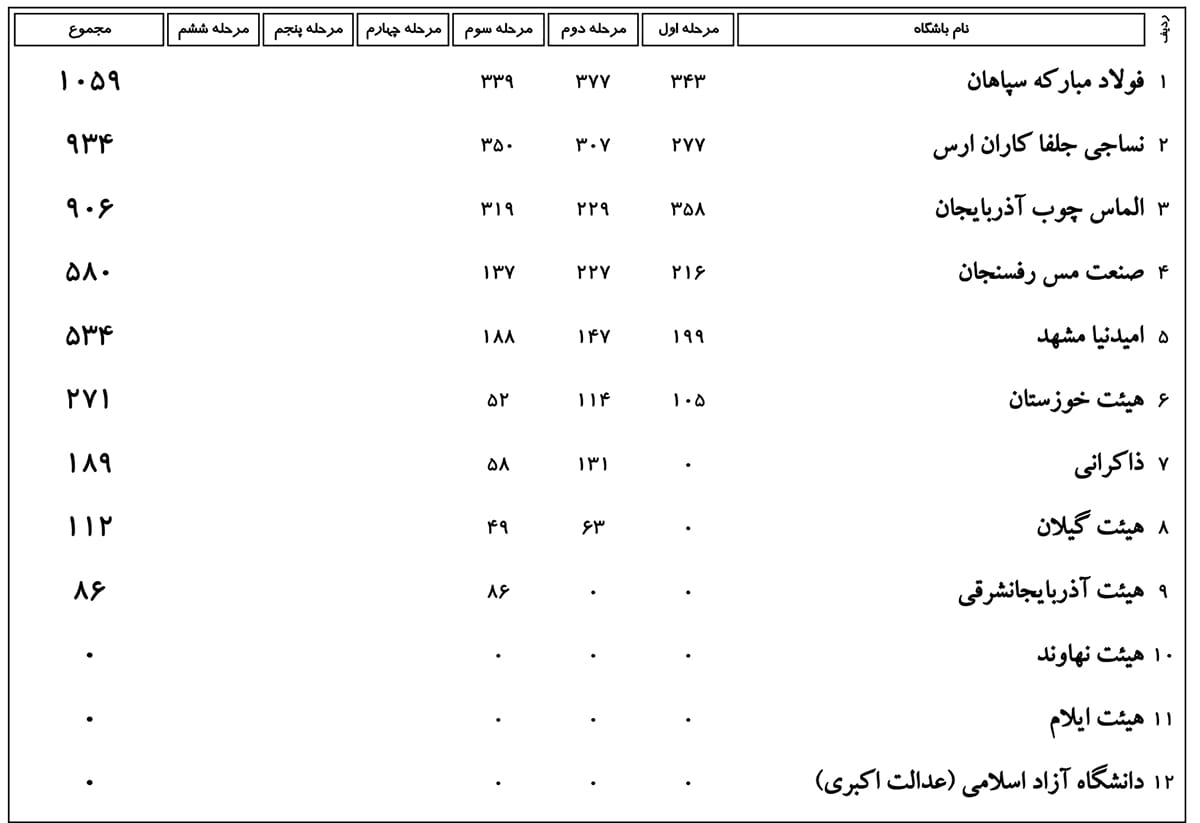 | ردیف | نام باشگاه | مرحله اول | مرحله دوم | مرحله سوم | مرحله چهارم | مرحله پنجم | مرحله ششم | مجموع |
|---|---|---|---|---|---|---|---|---|
| ۱ | فولاد مبارکه سپاهان | ۳۴۳ | ۳۷۷ | ۳۳۹ | | | | ۱۰۵۹ |
| ۲ | نساجی جلفا کاران ارس | ۲۷۷ | ۳۰۷ | ۳۵۰ | | | | ۹۳۴ |
| ۳ | الماس چوب آذربایجان | ۳۵۸ | ۲۲۹ | ۳۱۹ | | | | ۹۰۶ |
| ۴ | صنعت مس رفسنجان | ۲۱۶ | ۲۲۷ | ۱۳۷ | | | | ۵۸۰ |
| ۵ | امیدنیا مشهد | ۱۹۹ | ۱۴۷ | ۱۸۸ | | | | ۵۳۴ |
| ۶ | هیئت خوزستان | ۱۰۵ | ۱۱۴ | ۵۲ | | | | ۲۷۱ |
| ۷ | ذاکرانی | ۰ | ۱۳۱ | ۵۸ | | | | ۱۸۹ |
| ۸ | هیئت گیلان | ۰ | ۶۳ | ۴۹ | | | | ۱۱۲ |
| ۹ | هیئت آذربایجانشرقی | ۰ | ۰ | ۸۶ | | | | ۸۶ |
| ۱۰ | هیئت نهاوند | ۰ | ۰ | ۰ | | | | ۰ |
| ۱۱ | هیئت ایلام | ۰ | ۰ | ۰ | | | | ۰ |
| ۱۲ | دانشگاه آزاد اسلامی (عدالت اکبری) | ۰ | ۰ | ۰ | | | | ۰ |